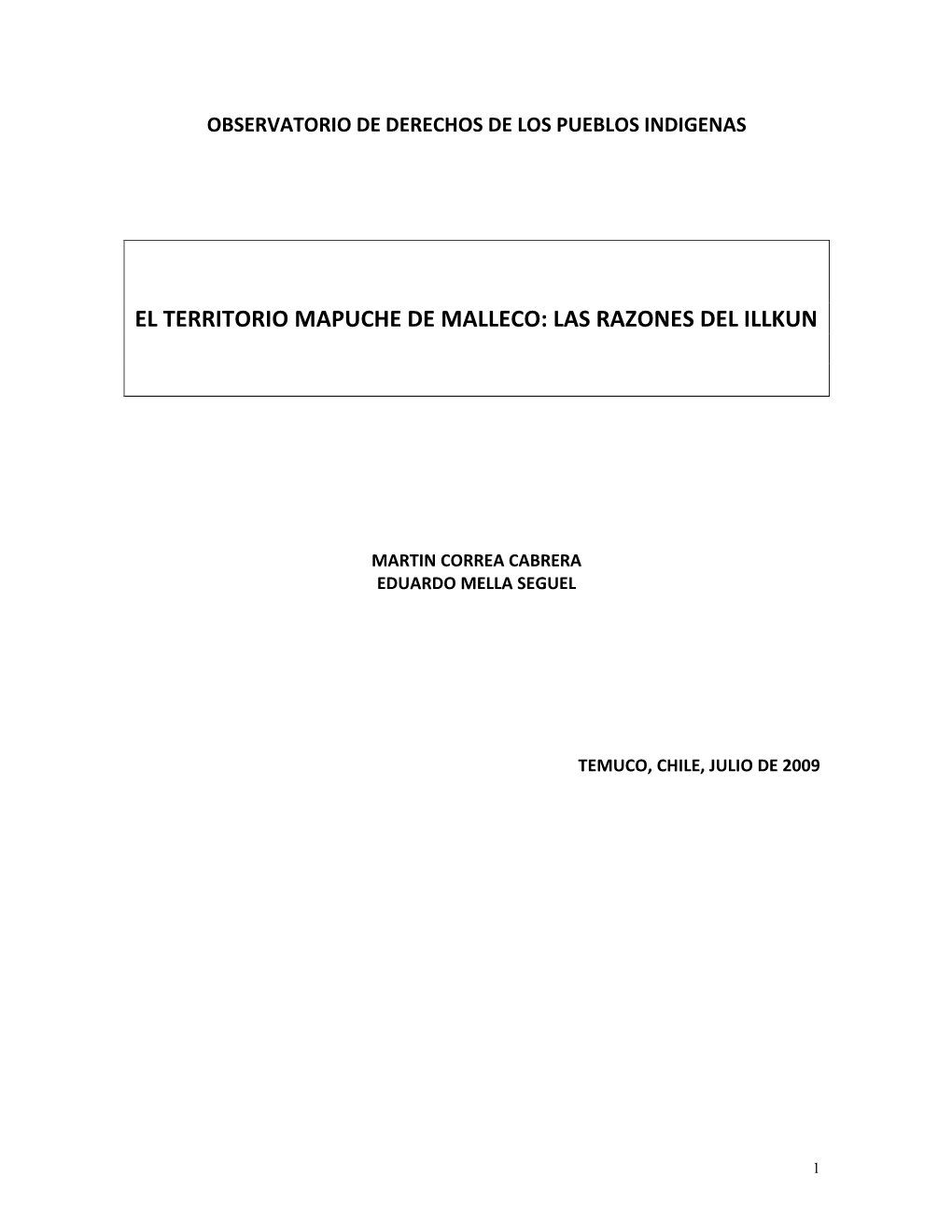 OBSERVATORIO DE DERECHOS DE LOS PUEBLOS INDIGENAS

EL TERRITORIO MAPUCHE DE MALLECO: LAS RAZONES DEL ILLKUN

MARTIN CORREA CABRERA
EDUARDO MELLA SEGUEL

TEMUCO, CHILE, JULIO DE 2009

1